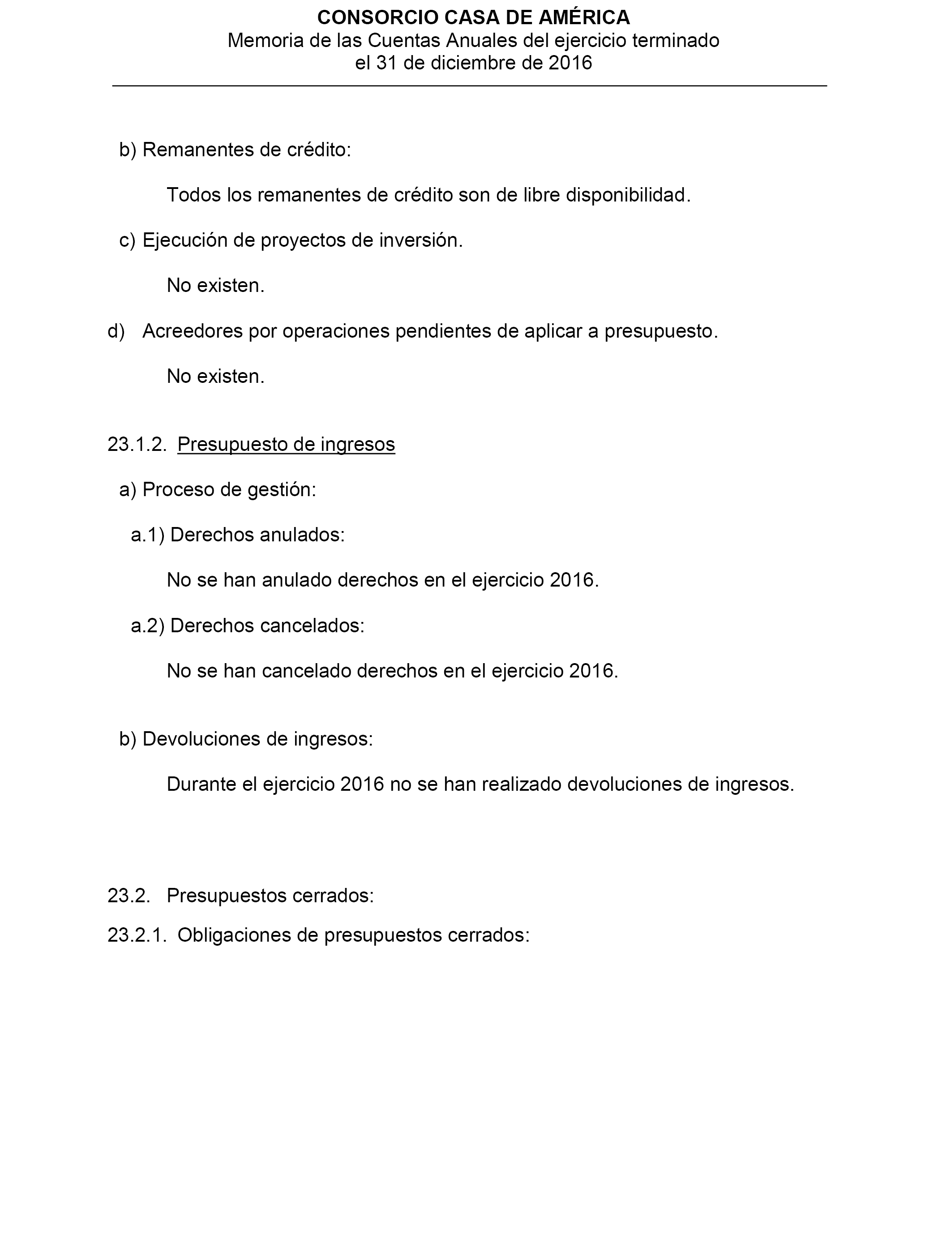 CONSORCIO CASA DE AMÉRICA
Memoria de las Cuentas Anuales del ejercicio terminado el 31 de diciembre de 2016

b) Remanentes de crédito:

Todos los remanentes de crédito son de libre disponibilidad.

c) Ejecución de proyectos de inversión.

No existen.

d) Acreedores por operaciones pendientes de aplicar a presupuesto.

No existen.

23.1.2. Presupuesto de ingresos

a) Proceso de gestión:

a.1) Derechos anulados:

No se han anulado derechos en el ejercicio 2016.

a.2) Derechos cancelados:

No se han cancelado derechos en el ejercicio 2016.

b) Devoluciones de ingresos:

Durante el ejercicio 2016 no se han realizado devoluciones de ingresos.

23.2. Presupuestos cerrados:

23.2.1. Obligaciones de presupuestos cerrados: